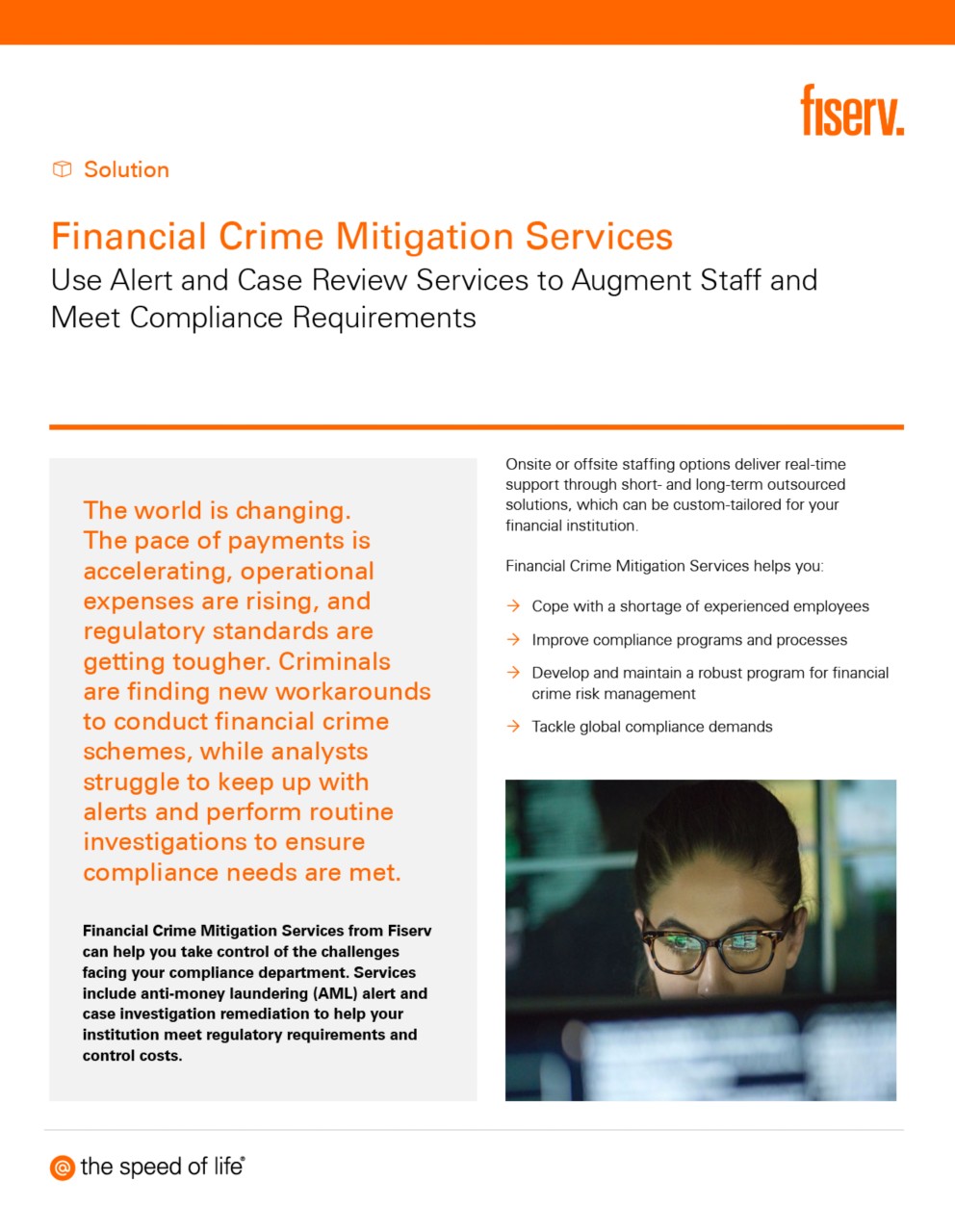 fiserv.

Solution

Financial Crime Mitigation Services

Use Alert and Case Review Services to Augment Staff and Meet Compliance Requirements

The world is changing. The pace of payments is accelerating, operational expenses are rising, and regulatory standards are getting tougher. Criminals are finding new workarounds to conduct financial crime schemes, while analysts struggle to keep up with alerts and perform routine investigations to ensure compliance needs are met.

Financial Crime Mitigation Services from Fiserv can help you take control of the challenges facing your compliance department. Services include anti-money laundering (AML) alert and case investigation remediation to help your institution meet regulatory requirements and control costs.

Onsite or offsite staffing options deliver real-time support through short- and long-term outsourced solutions, which can be custom-tailored for your financial institution.

Financial Crime Mitigation Services helps you:

→ Cope with a shortage of experienced employees

→ Improve compliance programs and processes

→ Develop and maintain a robust program for financial crime risk management

→ Tackle global compliance demands

@ the speed of life®